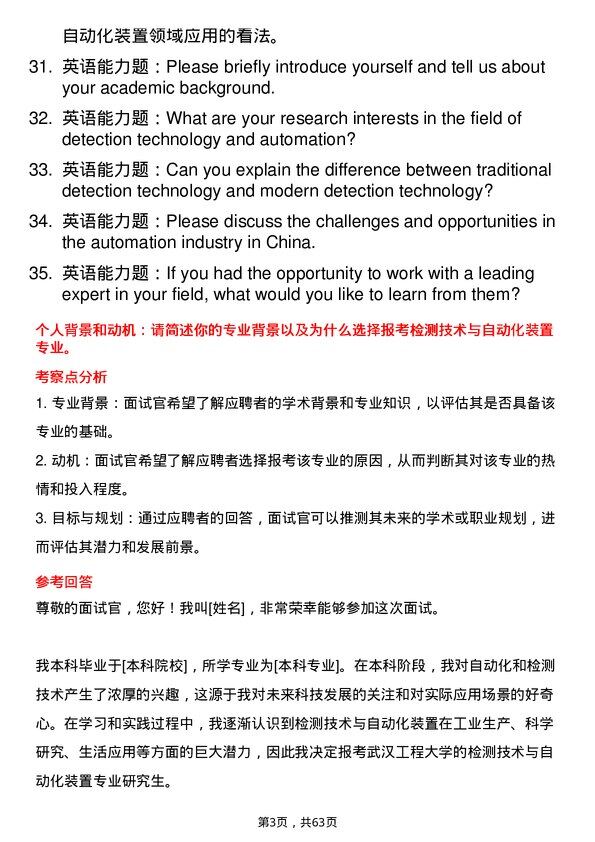 自动化装置领域应用的看法。

31. 英语能力题：Please briefly introduce yourself and tell us about your academic background.

32. 英语能力题：What are your research interests in the field of detection technology and automation?

33. 英语能力题：Can you explain the difference between traditional detection technology and modern detection technology?

34. 英语能力题：Please discuss the challenges and opportunities in the automation industry in China.

35. 英语能力题：If you had the opportunity to work with a leading expert in your field, what would you like to learn from them?

个人背景和动机：请简述你的专业背景以及为什么选择报考检测技术与自动化装置专业。

考察点分析

1. 专业背景：面试官希望了解应聘者的学术背景和专业知识，以评估其是否具备该专业的基础。

2. 动机：面试官希望了解应聘者选择报考该专业的原因，从而判断其对该专业的热情和投入程度。

3. 目标与规划：通过应聘者的回答，面试官可以推测其未来的学术或职业规划，进而评估其潜力和发展前景。

参考回答

尊敬的面试官，您好！我叫[姓名]，非常荣幸能够参加这次面试。

我本科毕业于[本科院校]，所学专业为[本科专业]。在本科阶段，我对自动化和检测技术产生了浓厚的兴趣，这源于我对未来科技发展的关注和对实际应用场景的好奇心。在学习和实践过程中，我逐渐认识到检测技术与自动化装置在工业生产、科学研究、生活应用等方面的巨大潜力，因此我决定报考武汉工程大学的检测技术与自动化装置专业研究生。

第3页，共63页